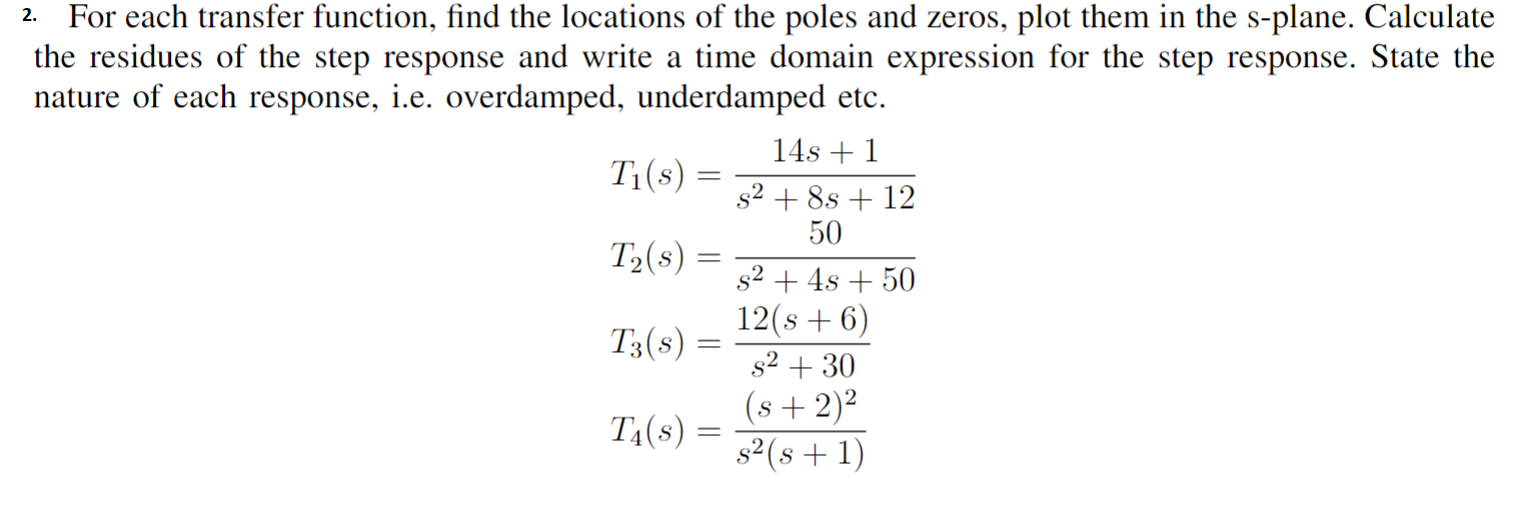 2. For each transfer function, find the locations of the poles and zeros, plot them in the s-plane. Calculate the residues of the step response and write a time domain expression for the step response. State the nature of each response, i.e. overdamped, underdamped etc.

$T_1(s) = \frac{14s+1}{s^2+8s+12}$

$T_2(s) = \frac{50}{s^2+4s+50}$

$T_3(s) = \frac{12(s+6)}{s^2+30}$

$T_4(s) = \frac{(s+2)^2}{s^2(s+1)}$